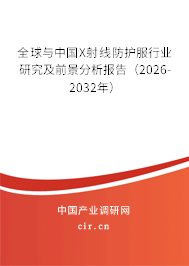 全球与中国X射线防护服行业研究及前景分析报告（2026-2032年）

中国产业调研网

cir.cn